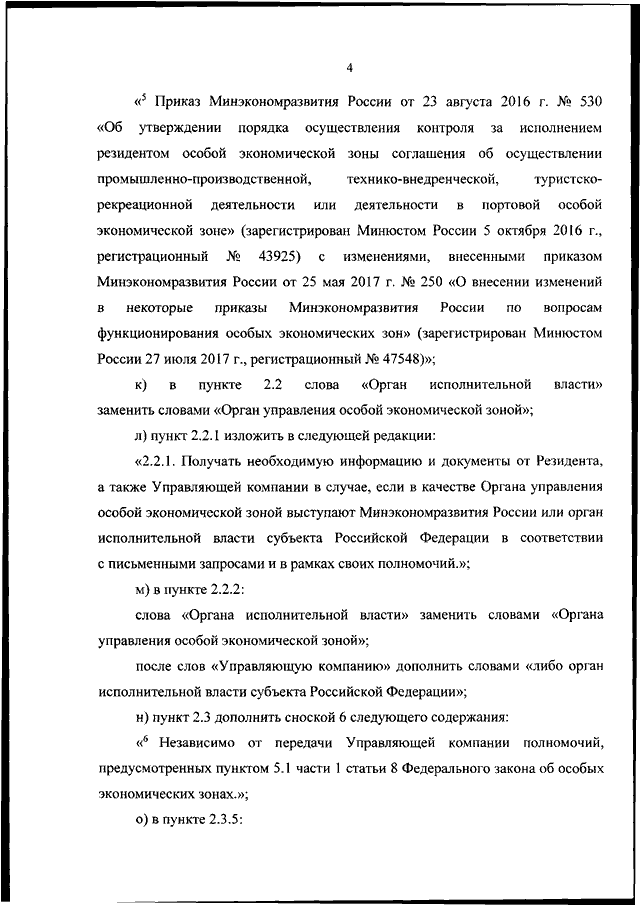 4

«$^5$ Приказ Минэкономразвития России от 23 августа 2016 г. № 530 «Об утверждении порядка осуществления контроля за исполнением резидентом особой экономической зоны соглашения об осуществлении промышленно-производственной, технико-внедренческой, туристско-рекреационной деятельности или деятельности в портовой особой экономической зоне» (зарегистрирован Минюстом России 5 октября 2016 г., регистрационный № 43925) с изменениями, внесенными приказом Минэкономразвития России от 25 мая 2017 г. № 250 «О внесении изменений в некоторые приказы Минэкономразвития России по вопросам функционирования особых экономических зон» (зарегистрирован Минюстом России 27 июля 2017 г., регистрационный № 47548)»;

к) в пункте 2.2 слова «Орган исполнительной власти» заменить словами «Орган управления особой экономической зоной»;

л) пункт 2.2.1 изложить в следующей редакции:

«2.2.1. Получать необходимую информацию и документы от Резидента, а также Управляющей компании в случае, если в качестве Органа управления особой экономической зоной выступают Минэкономразвития России или орган исполнительной власти субъекта Российской Федерации в соответствии с письменными запросами и в рамках своих полномочий.»;

м) в пункте 2.2.2:

слова «Органа исполнительной власти» заменить словами «Органа управления особой экономической зоной»;

после слов «Управляющую компанию» дополнить словами «либо орган исполнительной власти субъекта Российской Федерации»;

н) пункт 2.3 дополнить сноской 6 следующего содержания:

«$^6$ Независимо от передачи Управляющей компании полномочий, предусмотренных пунктом 5.1 части 1 статьи 8 Федерального закона об особых экономических зонах.»;

о) в пункте 2.3.5: